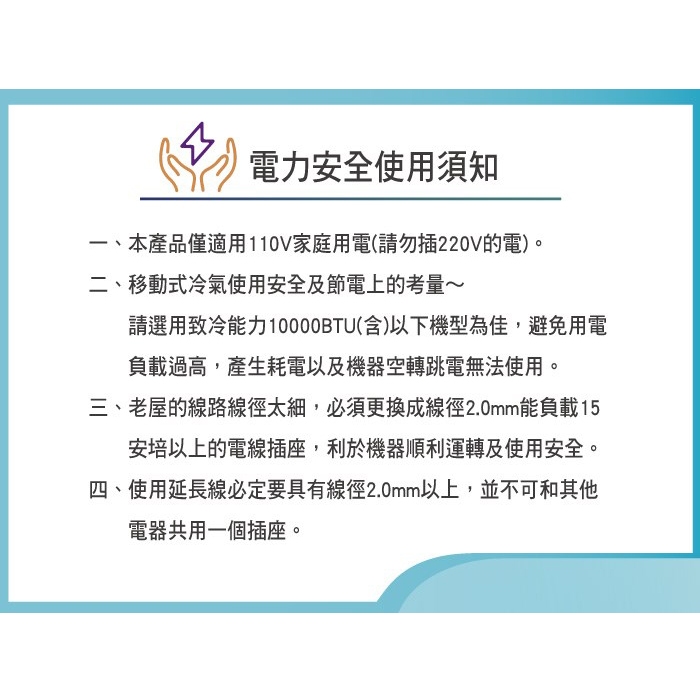 電力安全使用須知

一、本產品僅適用110V家庭用電(請勿插220V的電)。

二、移動式冷氣使用安全及節電上的考量～
請選用致冷能力10000BTU(含)以下機型為佳，避免用電負載過高，產生耗電以及機器空轉跳電無法使用。

三、老屋的線路線徑太細，必須更換成線徑2.0mm能負載15安培以上的電線插座，利於機器順利運轉及使用安全。

四、使用延長線必定要具有線徑2.0mm以上，並不可和其他電器共用一個插座。